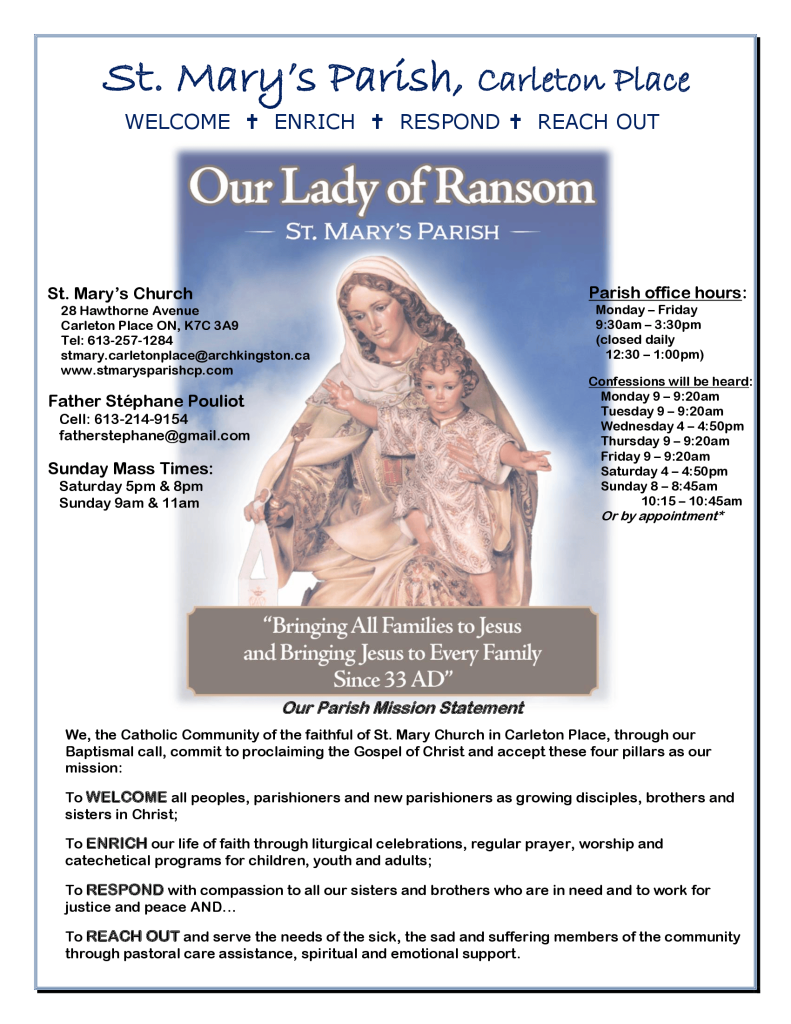 St. Mary's Parish, Carleton Place

WELCOME ✝ ENRICH ✝ RESPOND ✝ REACH OUT

Our Lady of Ransom

— ST. MARY'S PARISH —

St. Mary's Church
28 Hawthorne Avenue
Carleton Place ON, K7C 3A9
Tel: 613-257-1284
stmary.carletonplace@archkingston.ca
www.stmarysparishcp.com

Father Stéphane Pouliot
Cell: 613-214-9154
fatherstephane@gmail.com

Sunday Mass Times:
Saturday 5pm & 8pm
Sunday 9am & 11am

Parish office hours:
Monday – Friday
9:30am – 3:30pm
(closed daily
12:30 – 1:00pm)

Confessions will be heard:
Monday 9 – 9:20am
Tuesday 9 – 9:20am
Wednesday 4 – 4:50pm
Thursday 9 – 9:20am
Friday 9 – 9:20am
Saturday 4 – 4:50pm
Sunday 8 – 8:45am
10:15 – 10:45am
Or by appointment*

"Bringing All Families to Jesus and Bringing Jesus to Every Family Since 33 AD"

Our Parish Mission Statement

We, the Catholic Community of the faithful of St. Mary Church in Carleton Place, through our Baptismal call, commit to proclaiming the Gospel of Christ and accept these four pillars as our mission:

To WELCOME all peoples, parishioners and new parishioners as growing disciples, brothers and sisters in Christ;

To ENRICH our life of faith through liturgical celebrations, regular prayer, worship and catechetical programs for children, youth and adults;

To RESPOND with compassion to all our sisters and brothers who are in need and to work for justice and peace AND…

To REACH OUT and serve the needs of the sick, the sad and suffering members of the community through pastoral care assistance, spiritual and emotional support.